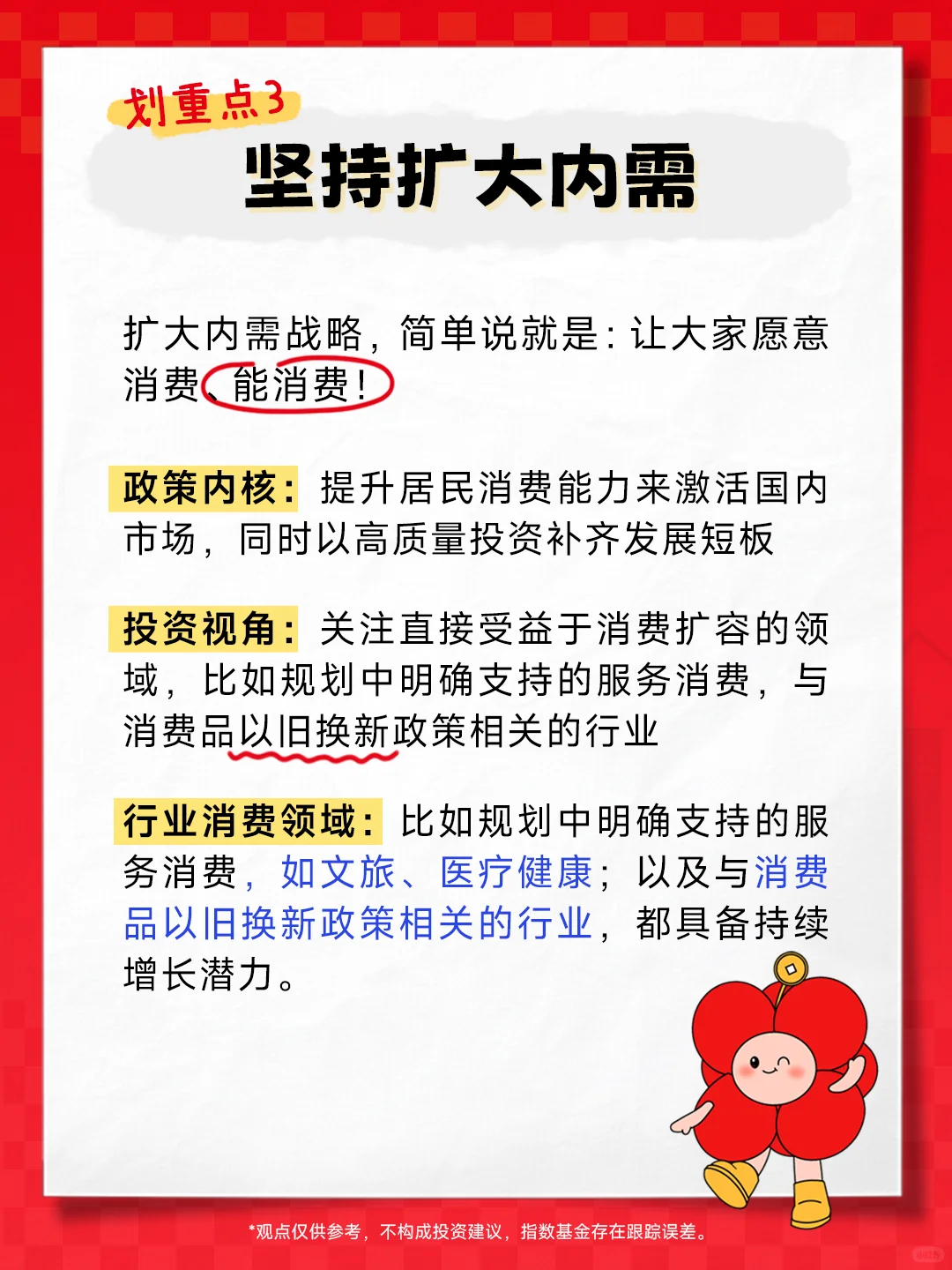 划重点3
坚持扩大内需

扩大内需战略，简单说就是：让大家愿意消费、能消费！

政策内核：提升居民消费能力来激活国内市场，同时以高质量投资补齐发展短板

投资视角：关注直接受益于消费扩容的领域，比如规划中明确支持的服务消费，与消费品以旧换新政策相关的行业

行业消费领域：比如规划中明确支持的服务消费，如文旅、医疗健康；以及与消费品以旧换新政策相关的行业，都具备持续增长潜力。

*观点仅供参考，不构成投资建议，指数基金存在跟踪误差。